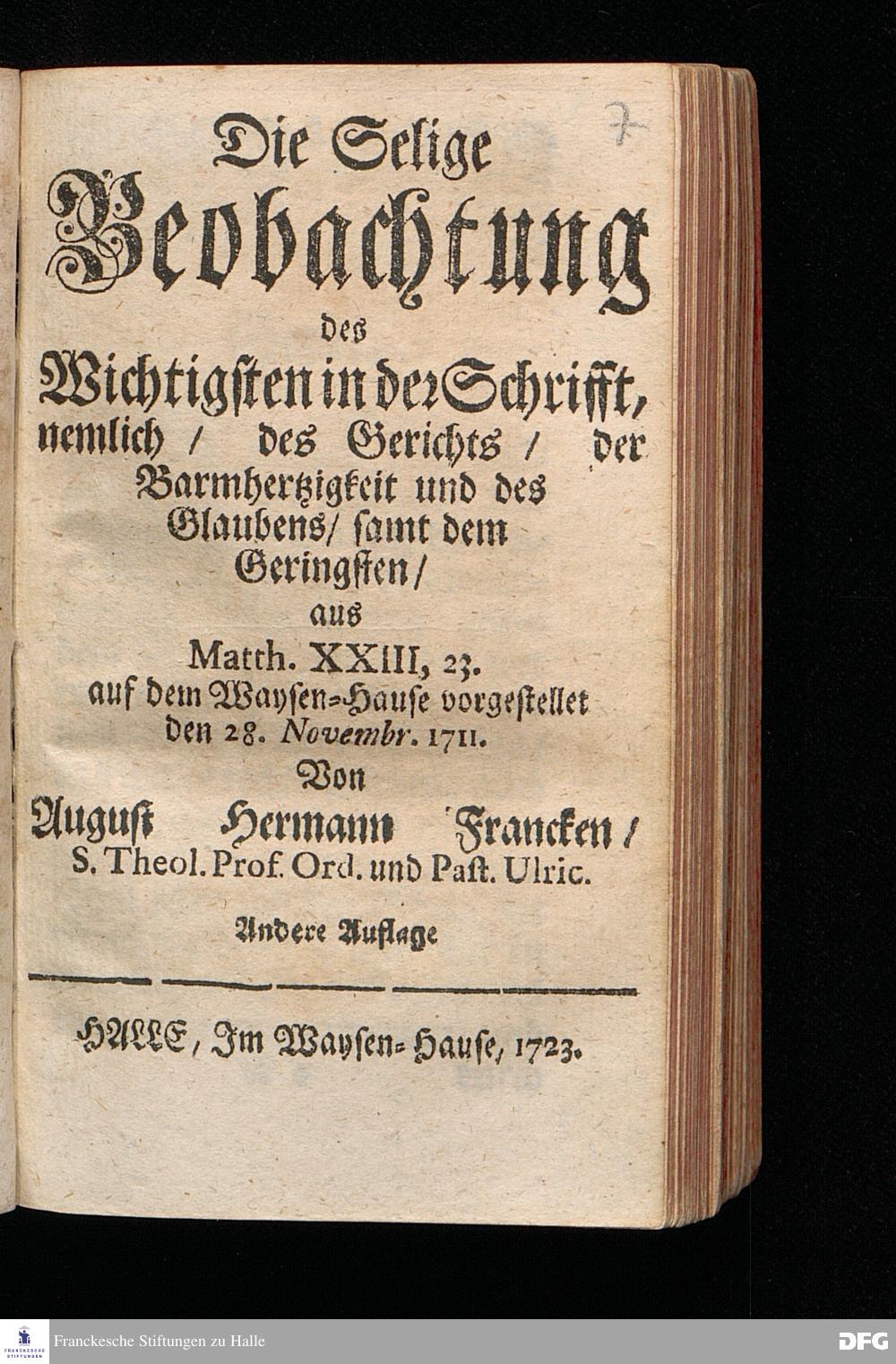 7

Die Selige Beobachtung des Wichtigsten in der Schrifft, nemlich / des Gerichts / der Barmhertzigkeit und des Glaubens / samt dem Geringsten / aus Matth. XXIII, 23. auf dem Waysen-Hause vorgestellet den 28. Novembr. 1711.

Von August Hermann Francken / S. Theol. Prof. Ord. und Past. Ulric.

Andere Auflage

HALLE, Im Waysen-Hause, 1723.

FRANCKESCHE STIFTUNGEN

Franckesche Stiftungen zu Halle

DFG